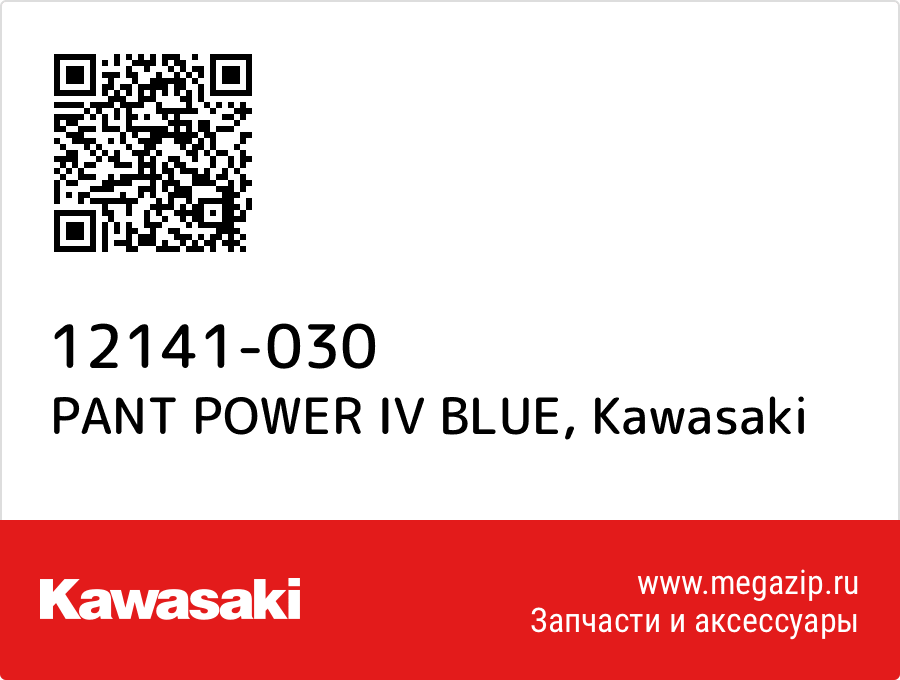 12141-030
PANT POWER IV BLUE, Kawasaki

Kawasaki

www.megazip.ru
Запчасти и аксессуары